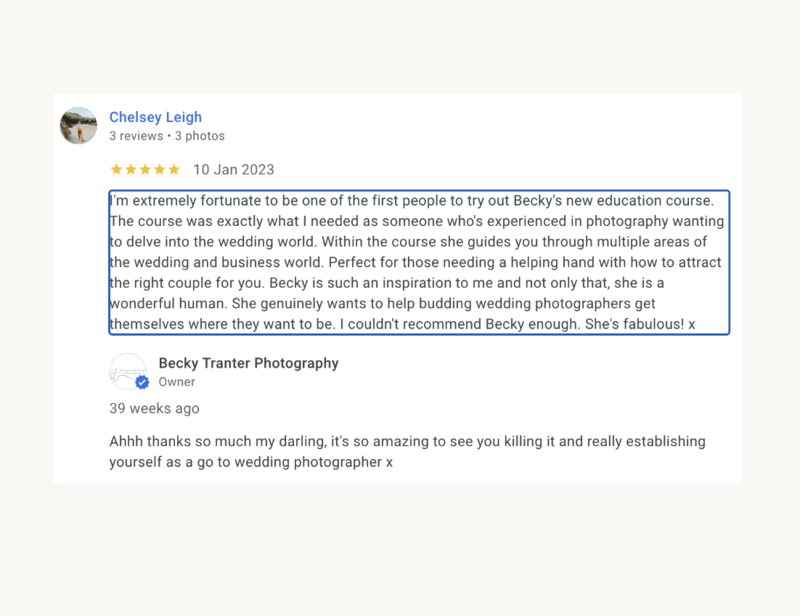 Chelsey Leigh
3 reviews • 3 photos

★★★★★ 10 Jan 2023

I'm extremely fortunate to be one of the first people to try out Becky's new education course. The course was exactly what I needed as someone who's experienced in photography wanting to delve into the wedding world. Within the course she guides you through multiple areas of the wedding and business world. Perfect for those needing a helping hand with how to attract the right couple for you. Becky is such an inspiration to me and not only that, she is a wonderful human. She genuinely wants to help budding wedding photographers get themselves where they want to be. I couldn't recommend Becky enough. She's fabulous! x

Becky Tranter Photography
Owner

39 weeks ago

Ahhh thanks so much my darling, it's so amazing to see you killing it and really establishing yourself as a go to wedding photographer x